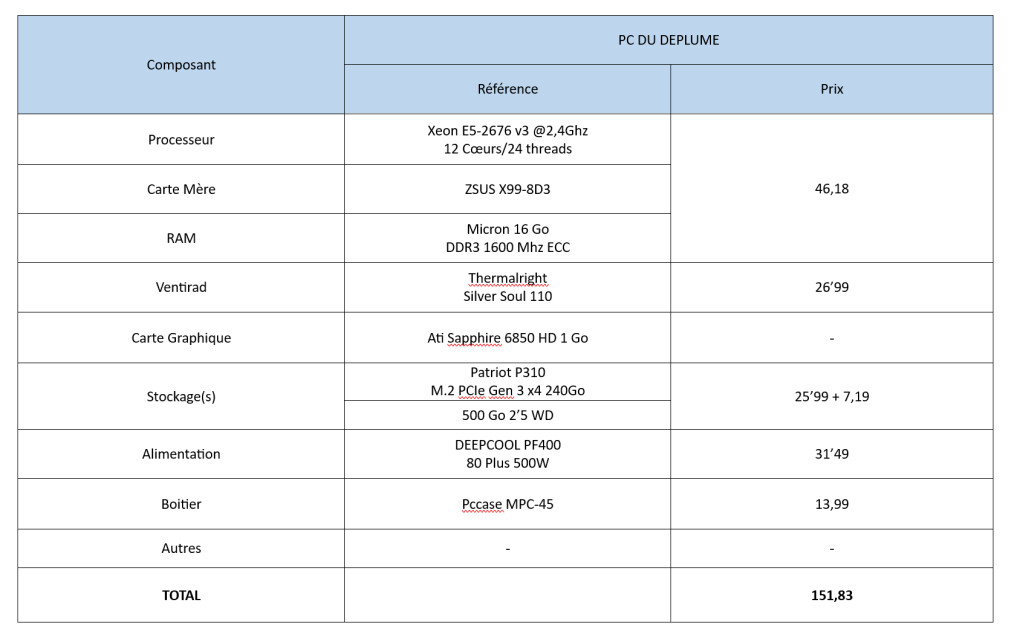 | Composant | PC DU DEPLUME | |
|---|---|---|
| | Référence | Prix |
| Processeur | Xeon E5-2676 v3 @2,4Ghz 12 Cœurs/24 threads | 46,18 |
| Carte Mère | ZSUS X99-8D3 | |
| RAM | Micron 16 Go DDR3 1600 Mhz ECC | |
| Ventirad | Thermalright Silver Soul 110 | 26'99 |
| Carte Graphique | Ati Sapphire 6850 HD 1 Go | - |
| Stockage(s) | Patriot P310 M.2 PCIe Gen 3 x4 240Go | 25'99 + 7,19 |
| | 500 Go 2'5 WD | |
| Alimentation | DEEPCOOL PF400 80 Plus 500W | 31'49 |
| Boitier | Pccase MPC-45 | 13,99 |
| Autres | - | - |
| **TOTAL** | | **151,83** |